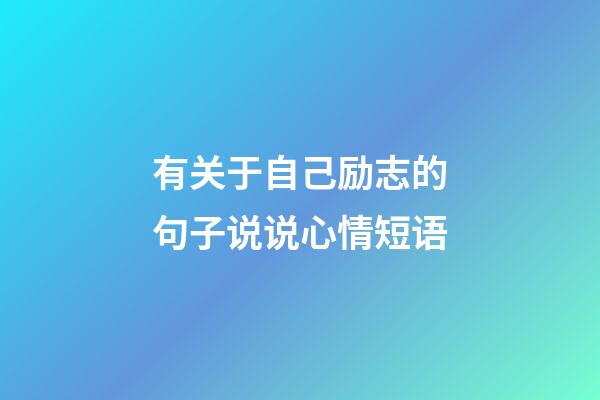 有关于自己励志的句子说说心情短语